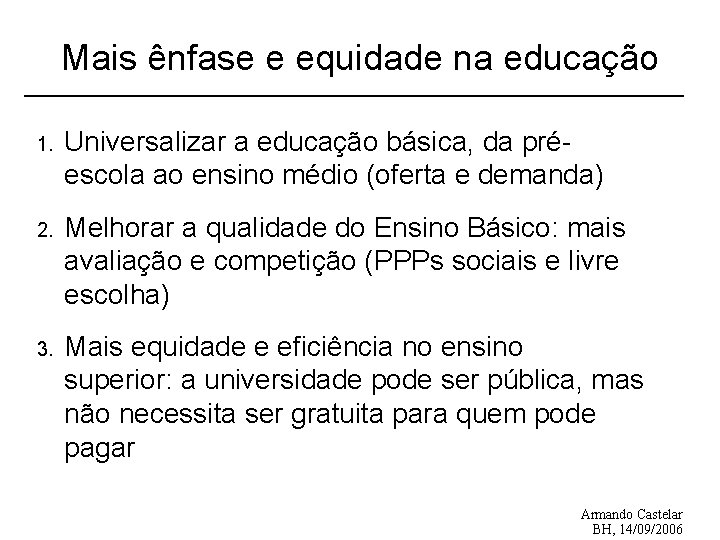 Mais ênfase e equidade na educação

1. Universalizar a educação básica, da pré-escola ao ensino médio (oferta e demanda)

2. Melhorar a qualidade do Ensino Básico: mais avaliação e competição (PPPs sociais e livre escolha)

3. Mais equidade e eficiência no ensino superior: a universidade pode ser pública, mas não necessita ser gratuita para quem pode pagar

Armando Castelar
BH, 14/09/2006